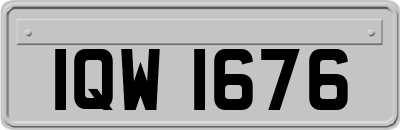 IQW 1676